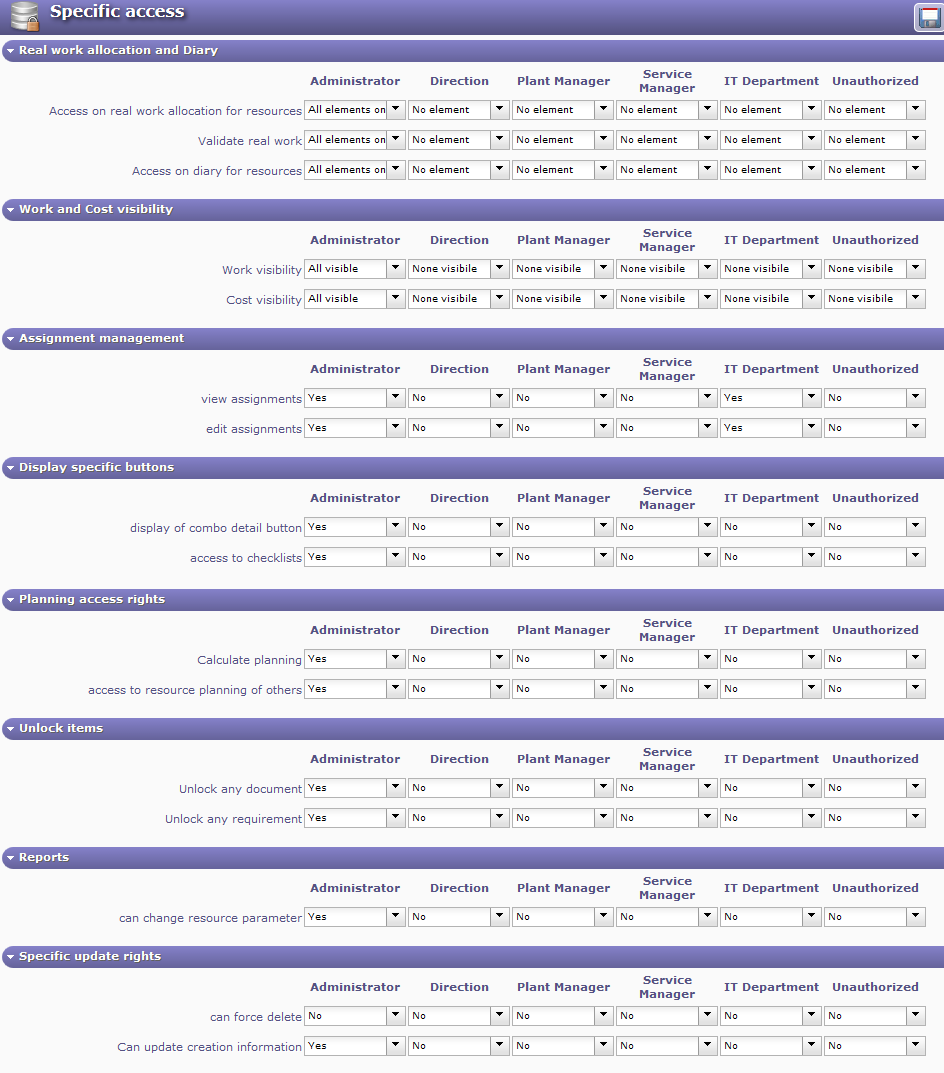 Specific access

Real work allocation and Diary

| | Administrator | Direction | Plant Manager | Service Manager | IT Department | Unauthorized |
|---|---|---|---|---|---|---|
| Access on real work allocation for resources | All elements on | No element | No element | No element | No element | No element |
| Validate real work | All elements on | No element | No element | No element | No element | No element |
| Access on diary for resources | All elements on | No element | No element | No element | No element | No element |

Work and Cost visibility

| | Administrator | Direction | Plant Manager | Service Manager | IT Department | Unauthorized |
|---|---|---|---|---|---|---|
| Work visibility | All visible | None visibile | None visibile | None visibile | None visibile | None visibile |
| Cost visibility | All visible | None visibile | None visibile | None visibile | None visibile | None visibile |

Assignment management

| | Administrator | Direction | Plant Manager | Service Manager | IT Department | Unauthorized |
|---|---|---|---|---|---|---|
| view assignments | Yes | No | No | No | Yes | No |
| edit assignments | Yes | No | No | No | Yes | No |

Display specific buttons

| | Administrator | Direction | Plant Manager | Service Manager | IT Department | Unauthorized |
|---|---|---|---|---|---|---|
| display of combo detail button | Yes | No | No | No | No | No |
| access to checklists | Yes | No | No | No | No | No |

Planning access rights

| | Administrator | Direction | Plant Manager | Service Manager | IT Department | Unauthorized |
|---|---|---|---|---|---|---|
| Calculate planning | Yes | No | No | No | No | No |
| access to resource planning of others | Yes | No | No | No | No | No |

Unlock items

| | Administrator | Direction | Plant Manager | Service Manager | IT Department | Unauthorized |
|---|---|---|---|---|---|---|
| Unlock any document | Yes | No | No | No | No | No |
| Unlock any requirement | Yes | No | No | No | No | No |

Reports

| | Administrator | Direction | Plant Manager | Service Manager | IT Department | Unauthorized |
|---|---|---|---|---|---|---|
| can change resource parameter | Yes | No | No | No | No | No |

Specific update rights

| | Administrator | Direction | Plant Manager | Service Manager | IT Department | Unauthorized |
|---|---|---|---|---|---|---|
| can force delete | No | No | No | No | No | No |
| Can update creation information | Yes | No | No | No | No | No |